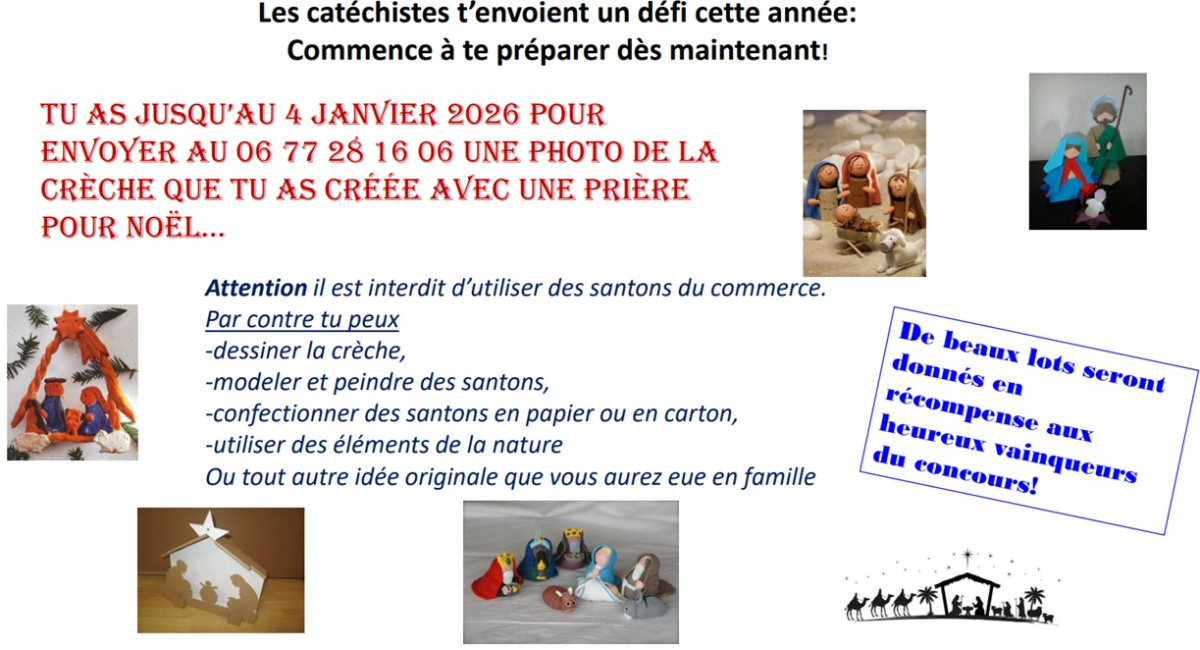 Les catéchistes t'envoient un défi cette année:
Commence à te préparer dès maintenant!

TU AS JUSQU'AU 4 JANVIER 2026 POUR ENVOYER AU 06 77 28 16 06 UNE PHOTO DE LA CRÈCHE QUE TU AS CRÉÉE AVEC UNE PRIÈRE POUR NOËL...

Attention il est interdit d'utiliser des santons du commerce.
Par contre tu peux
-dessiner la crèche,
-modeler et peindre des santons,
-confectionner des santons en papier ou en carton,
-utiliser des éléments de la nature
Ou tout autre idée originale que vous aurez eue en famille

De beaux lots seront donnés en récompense aux heureux vainqueurs du concours!